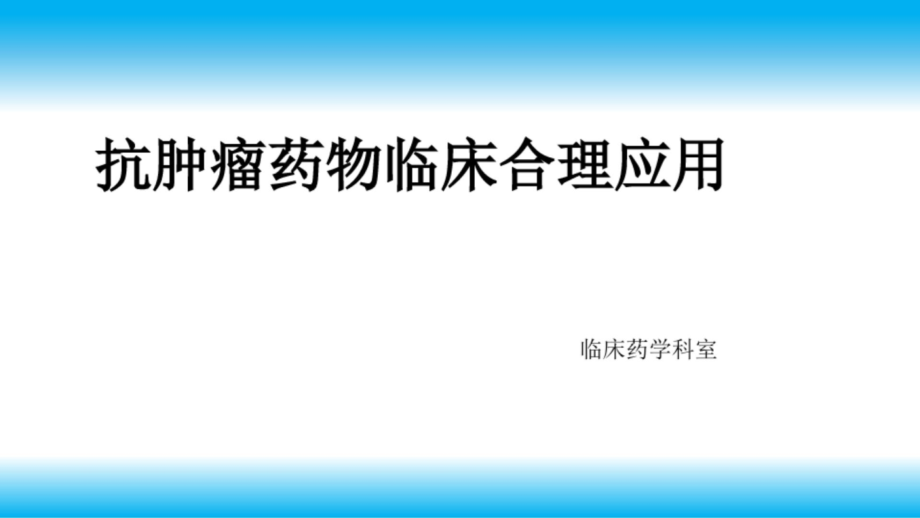 抗肿瘤药物临床合理应用

临床药学科室